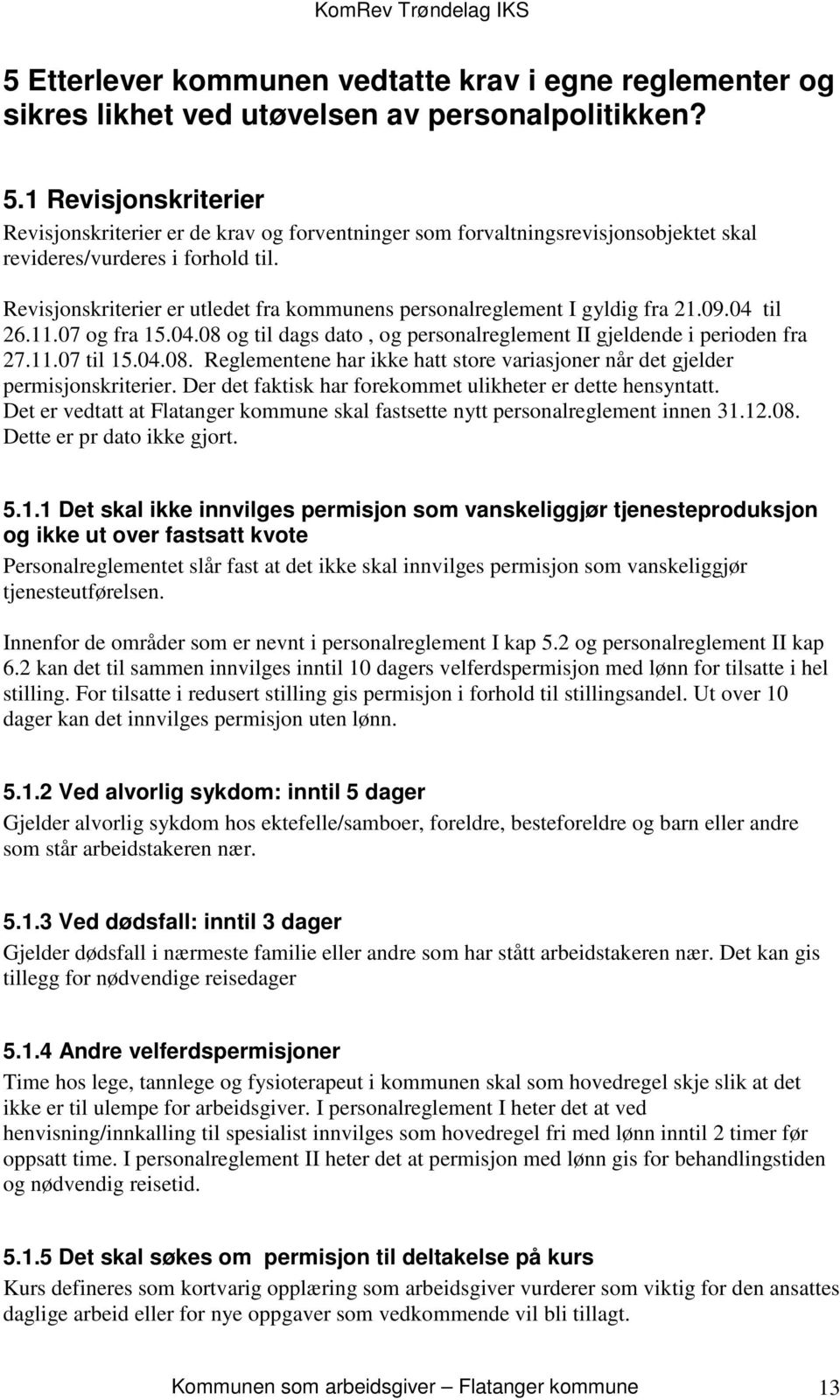 KomRev Trøndelag IKS

5 Etterlever kommunen vedtatte krav i egne reglementer og sikres likhet ved utøvelsen av personalpolitikken?

5.1 Revisjonskriterier
Revisjonskriterier er de krav og forventninger som forvaltningsrevisjonsobjektet skal revideres/vurderes i forhold til.

Revisjonskriterier er utledet fra kommunens personalreglement I gyldig fra 21.09.04 til 26.11.07 og fra 15.04.08 og til dags dato , og personalreglement II gjeldende i perioden fra 27.11.07 til 15.04.08. Reglementene har ikke hatt store variasjoner når det gjelder permisjonskriterier. Der det faktisk har forekommet ulikheter er dette hensyntatt. Det er vedtatt at Flatanger kommune skal fastsette nytt personalreglement innen 31.12.08. Dette er pr dato ikke gjort.

5.1.1 Det skal ikke innvilges permisjon som vanskeliggjør tjenesteproduksjon og ikke ut over fastsatt kvote
Personalreglementet slår fast at det ikke skal innvilges permisjon som vanskeliggjør tjenesteutførelsen.

Innenfor de områder som er nevnt i personalreglement I kap 5.2 og personalreglement II kap 6.2 kan det til sammen innvilges inntil 10 dagers velferdspermisjon med lønn for tilsatte i hel stilling. For tilsatte i redusert stilling gis permisjon i forhold til stillingsandel. Ut over 10 dager kan det innvilges permisjon uten lønn.

5.1.2 Ved alvorlig sykdom: inntil 5 dager
Gjelder alvorlig sykdom hos ektefelle/samboer, foreldre, besteforeldre og barn eller andre som står arbeidstakeren nær.

5.1.3 Ved dødsfall: inntil 3 dager
Gjelder dødsfall i nærmeste familie eller andre som har stått arbeidstakeren nær. Det kan gis tillegg for nødvendige reisedager

5.1.4 Andre velferdspermisjoner
Time hos lege, tannlege og fysioterapeut i kommunen skal som hovedregel skje slik at det ikke er til ulempe for arbeidsgiver. I personalreglement I heter det at ved henvisning/innkalling til spesialist innvilges som hovedregel fri med lønn inntil 2 timer før oppsatt time. I personalreglement II heter det at permisjon med lønn gis for behandlingstiden og nødvendig reisetid.

5.1.5 Det skal søkes om permisjon til deltakelse på kurs
Kurs defineres som kortvarig opplæring som arbeidsgiver vurderer som viktig for den ansattes daglige arbeid eller for nye oppgaver som vedkommende vil bli tillagt.

Kommunen som arbeidsgiver – Flatanger kommune 13